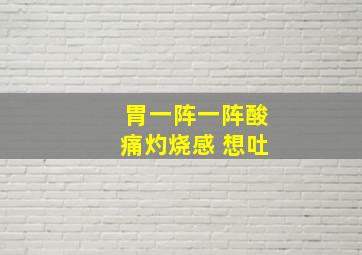 胃一阵一阵酸
痛灼烧感 想吐